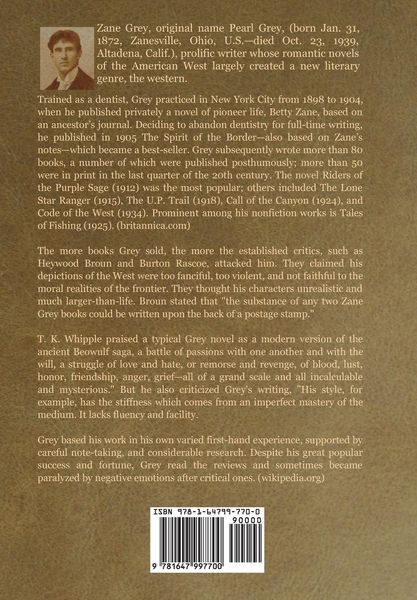 Zane Grey, original name Pearl Grey, (born Jan. 31, 1872, Zanesville, Ohio, U.S.—died Oct. 23, 1939, Altadena, Calif.), prolific writer whose romantic novels of the American West largely created a new literary genre, the western.

Trained as a dentist, Grey practiced in New York City from 1898 to 1904, when he published privately a novel of pioneer life, Betty Zane, based on an ancestor's journal. Deciding to abandon dentistry for full-time writing, he published in 1905 The Spirit of the Border—also based on Zane's notes—which became a best-seller. Grey subsequently wrote more than 80 books, a number of which were published posthumously; more than 50 were in print in the last quarter of the 20th century. The novel Riders of the Purple Sage (1912) was the most popular; others included The Lone Star Ranger (1915), The U.P. Trail (1918), Call of the Canyon (1924), and Code of the West (1934). Prominent among his nonfiction works is Tales of Fishing (1925). (britannica.com)

The more books Grey sold, the more the established critics, such as Heywood Broun and Burton Rascoe, attacked him. They claimed his depictions of the West were too fanciful, too violent, and not faithful to the moral realities of the frontier. They thought his characters unrealistic and much larger-than-life. Broun stated that "the substance of any two Zane Grey books could be written upon the back of a postage stamp."

T. K. Whipple praised a typical Grey novel as a modern version of the ancient Beowulf saga, a battle of passions with one another and with the will, a struggle of love and hate, or remorse and revenge, of blood, lust, honor, friendship, anger, grief—all of a grand scale and all incalculable and mysterious." But he also criticized Grey's writing, "His style, for example, has the stiffness which comes from an imperfect mastery of the medium. It lacks fluency and facility.

Grey based his work in his own varied first-hand experience, supported by careful note-taking, and considerable research. Despite his great popular success and fortune, Grey read the reviews and sometimes became paralyzed by negative emotions after critical ones. (wikipedia.org)

ISBN 978-1-64799-770-0
90000
9 781647 997700